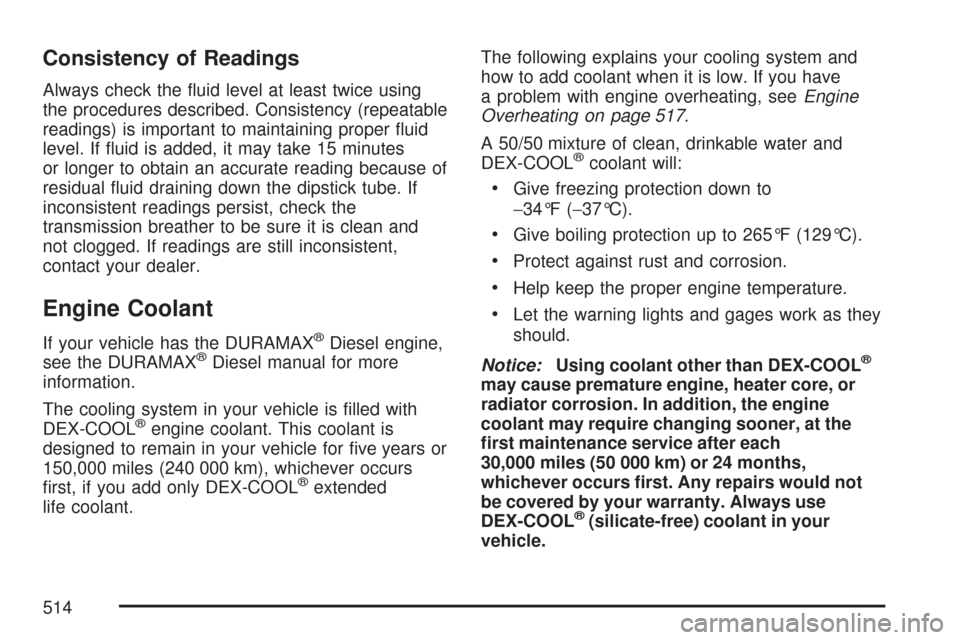 Consistency of Readings

Always check the fluid level at least twice using the procedures described. Consistency (repeatable readings) is important to maintaining proper fluid level. If fluid is added, it may take 15 minutes or longer to obtain an accurate reading because of residual fluid draining down the dipstick tube. If inconsistent readings persist, check the transmission breather to be sure it is clean and not clogged. If readings are still inconsistent, contact your dealer.

Engine Coolant

If your vehicle has the DURAMAX® Diesel engine, see the DURAMAX® Diesel manual for more information.

The cooling system in your vehicle is filled with DEX-COOL® engine coolant. This coolant is designed to remain in your vehicle for five years or 150,000 miles (240 000 km), whichever occurs first, if you add only DEX-COOL® extended life coolant.

The following explains your cooling system and how to add coolant when it is low. If you have a problem with engine overheating, see Engine Overheating on page 517.

A 50/50 mixture of clean, drinkable water and DEX-COOL® coolant will:

• Give freezing protection down to −34°F (−37°C).

• Give boiling protection up to 265°F (129°C).

• Protect against rust and corrosion.

• Help keep the proper engine temperature.

• Let the warning lights and gages work as they should.

Notice: Using coolant other than DEX-COOL® may cause premature engine, heater core, or radiator corrosion. In addition, the engine coolant may require changing sooner, at the first maintenance service after each 30,000 miles (50 000 km) or 24 months, whichever occurs first. Any repairs would not be covered by your warranty. Always use DEX-COOL® (silicate-free) coolant in your vehicle.

514

carmanualsonline.info